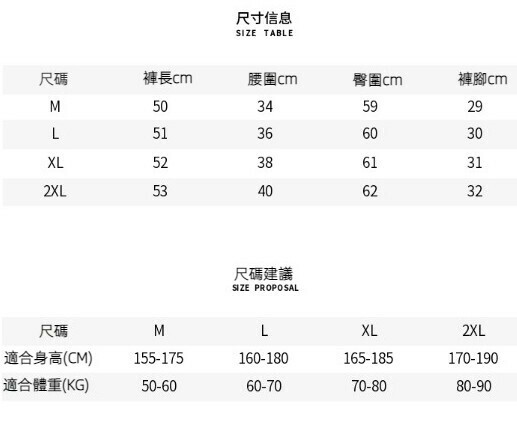 尺寸信息
SIZE TABLE

| 尺碼 | 褲長cm | 腰圍cm | 臀圍cm | 褲腳cm |
|---|---|---|---|---|
| M | 50 | 34 | 59 | 29 |
| L | 51 | 36 | 60 | 30 |
| XL | 52 | 38 | 61 | 31 |
| 2XL | 53 | 40 | 62 | 32 |

尺碼建議
SIZE PROPOSAL

| 尺碼 | M | L | XL | 2XL |
|---|---|---|---|---|
| 適合身高(CM) | 155-175 | 160-180 | 165-185 | 170-190 |
| 適合體重(KG) | 50-60 | 60-70 | 70-80 | 80-90 |